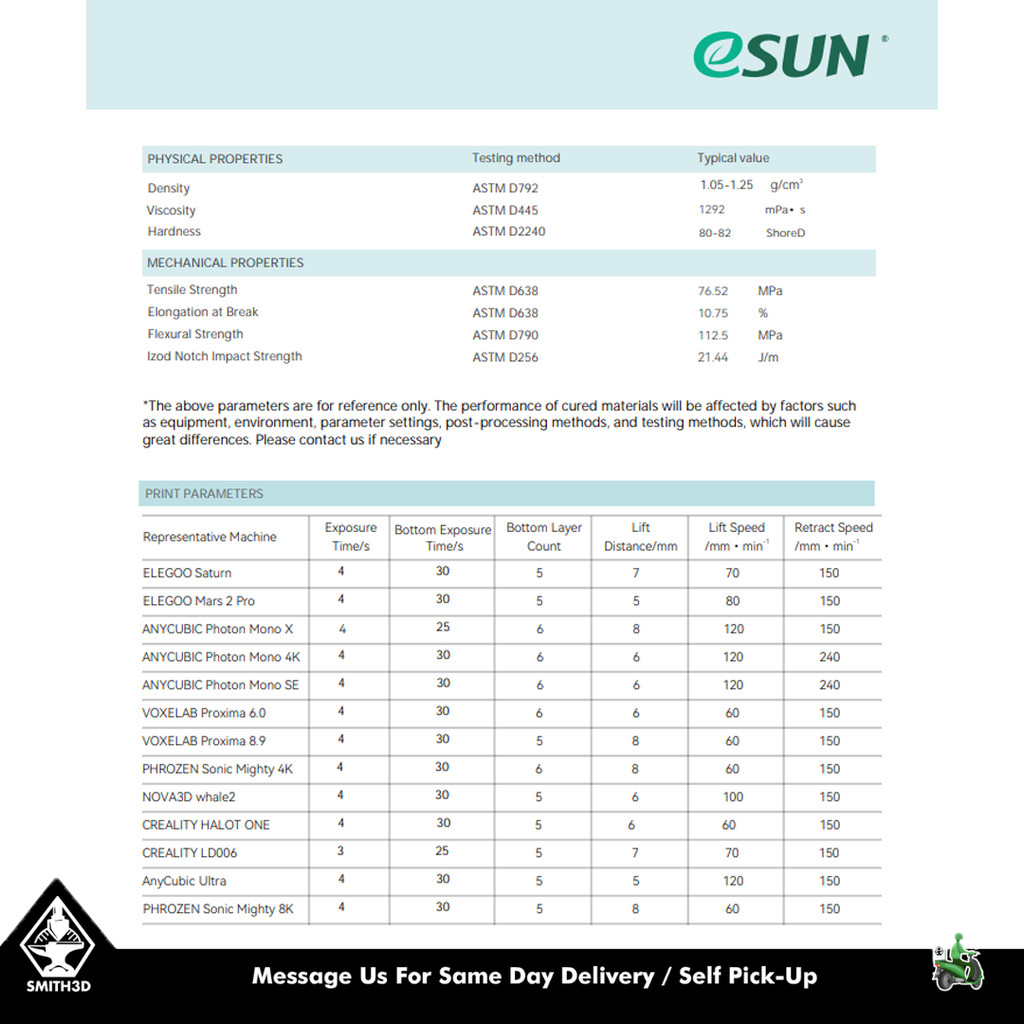 eSUN®

| PHYSICAL PROPERTIES | Testing method | Typical value |
|---|---|---|
| Density | ASTM D792 | 1.05-1.25 g/cm³ |
| Viscosity | ASTM D445 | 1292 mPa• s |
| Hardness | ASTM D2240 | 80-82 ShoreD |
| MECHANICAL PROPERTIES | | |
| Tensile Strength | ASTM D638 | 76.52 MPa |
| Elongation at Break | ASTM D638 | 10.75 % |
| Flexural Strength | ASTM D790 | 112.5 MPa |
| Izod Notch Impact Strength | ASTM D256 | 21.44 J/m |

*The above parameters are for reference only. The performance of cured materials will be affected by factors such as equipment, environment, parameter settings, post-processing methods, and testing methods, which will cause great differences. Please contact us if necessary

PRINT PARAMETERS

| Representative Machine | Exposure Time/s | Bottom Exposure Time/s | Bottom Layer Count | Lift Distance/mm | Lift Speed /mm • min⁻¹ | Retract Speed /mm • min⁻¹ |
|---|---|---|---|---|---|---|
| ELEGOO Saturn | 4 | 30 | 5 | 7 | 70 | 150 |
| ELEGOO Mars 2 Pro | 4 | 30 | 5 | 5 | 80 | 150 |
| ANYCUBIC Photon Mono X | 4 | 25 | 6 | 8 | 120 | 150 |
| ANYCUBIC Photon Mono 4K | 4 | 30 | 6 | 6 | 120 | 240 |
| ANYCUBIC Photon Mono SE | 4 | 30 | 6 | 6 | 120 | 240 |
| VOXELAB Proxima 6.0 | 4 | 30 | 6 | 6 | 60 | 150 |
| VOXELAB Proxima 8.9 | 4 | 30 | 5 | 8 | 60 | 150 |
| PHROZEN Sonic Mighty 4K | 4 | 30 | 6 | 8 | 60 | 150 |
| NOVA3D whale2 | 4 | 30 | 5 | 6 | 100 | 150 |
| CREALITY HALOT ONE | 4 | 30 | 5 | 6 | 60 | 150 |
| CREALITY LD006 | 3 | 25 | 5 | 7 | 70 | 150 |
| AnyCubic Ultra | 4 | 30 | 5 | 5 | 120 | 150 |
| PHROZEN Sonic Mighty 8K | 4 | 30 | 5 | 8 | 60 | 150 |

SMITH3D

Message Us For Same Day Delivery / Self Pick-Up